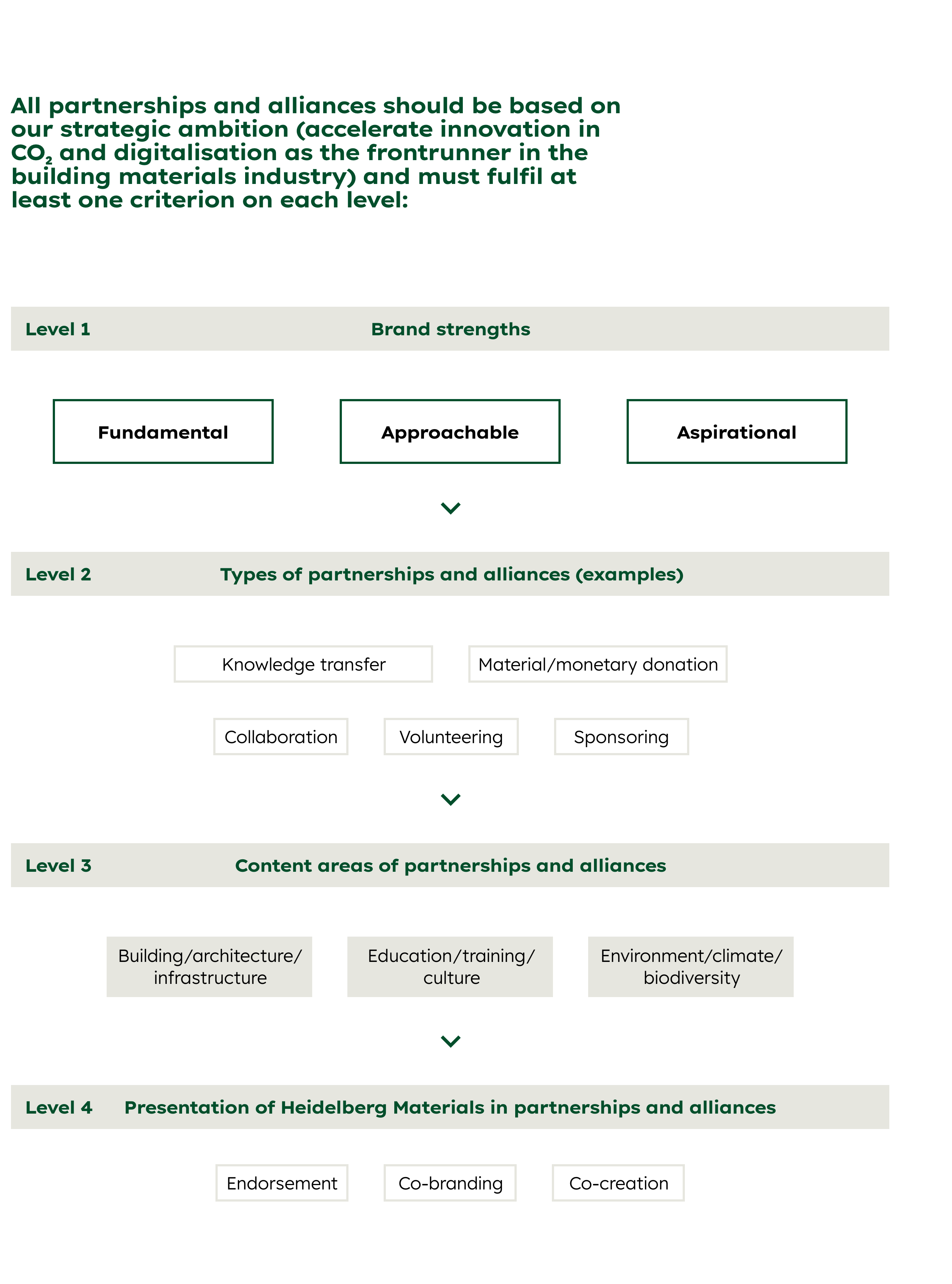 All partnerships and alliances should be based on our strategic ambition (accelerate innovation in $CO_2$ and digitalisation as the frontrunner in the building materials industry) and must fulfil at least one criterion on each level:

Level 1 Brand strengths

Fundamental

Approachable

Aspirational

Level 2 Types of partnerships and alliances (examples)

Knowledge transfer

Material/monetary donation

Collaboration

Volunteering

Sponsoring

Level 3 Content areas of partnerships and alliances

Building/architecture/infrastructure

Education/training/culture

Environment/climate/biodiversity

Level 4 Presentation of Heidelberg Materials in partnerships and alliances

Endorsement

Co-branding

Co-creation